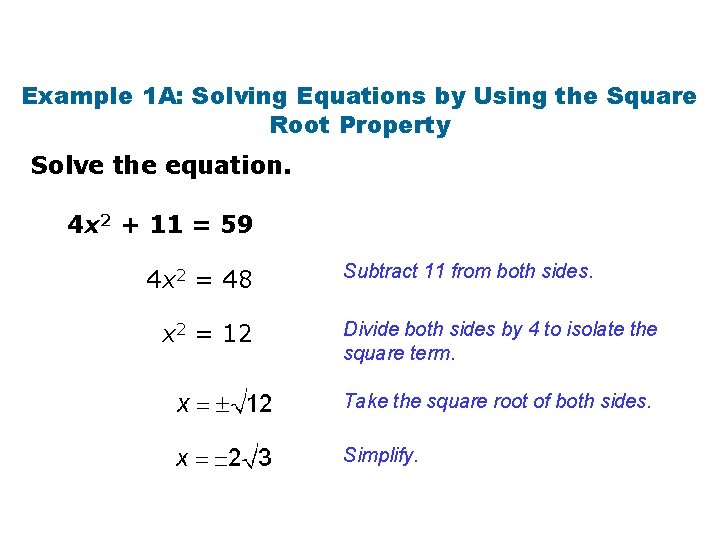 Example 1A: Solving Equations by Using the Square Root Property

Solve the equation.

$4x^2 + 11 = 59$

$4x^2 = 48$

Subtract 11 from both sides.

$x^2 = 12$

Divide both sides by 4 to isolate the square term.

$x = \pm\sqrt{12}$

Take the square root of both sides.

$x = \pm 2\sqrt{3}$

Simplify.